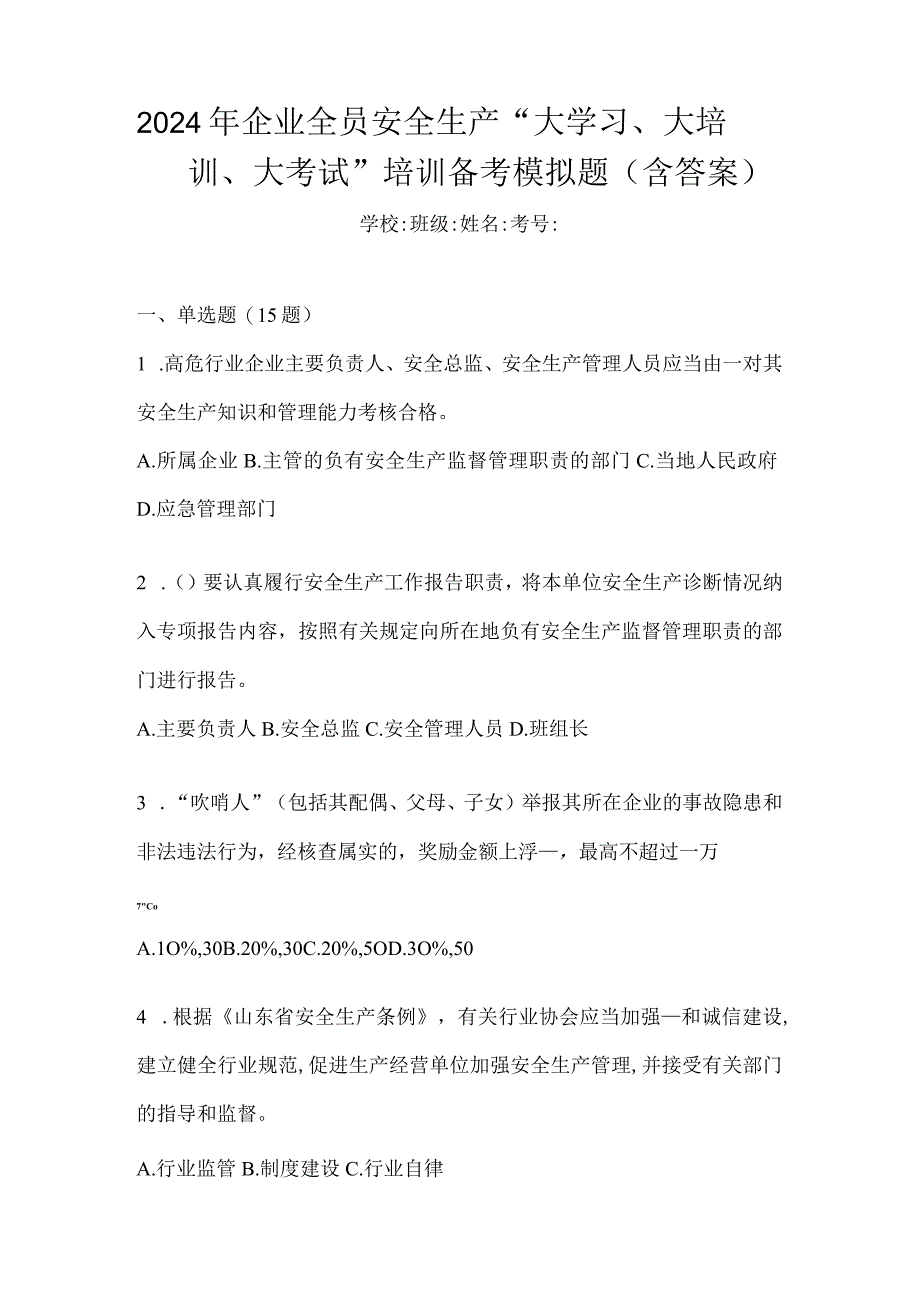 2024年企业全员安全生产“大学习、大培训、大考试”培训备考模拟题（含答案）

学校:班级:姓名:考号:

一、单选题（15题）

1 .高危行业企业主要负责人、安全总监、安全生产管理人员应当由一对其安全生产知识和管理能力考核合格。

A.所属企业 B.主管的负有安全生产监督管理职责的部门 C.当地人民政府 D.应急管理部门

2 .（）要认真履行安全生产工作报告职责，将本单位安全生产诊断情况纳入专项报告内容，按照有关规定向所在地负有安全生产监督管理职责的部门进行报告。

A.主要负责人 B.安全总监 C.安全管理人员 D.班组长

3 .“吹哨人”（包括其配偶、父母、子女）举报其所在企业的事故隐患和非法违法行为，经核查属实的，奖励金额上浮—，最高不超过一万

7"Co

A.1O%,30B.20%,30C.20%,5OD.3O%,50

4 .根据《山东省安全生产条例》，有关行业协会应当加强—和诚信建设，建立健全行业规范，促进生产经营单位加强安全生产管理，并接受有关部门的指导和监督。

A.行业监管 B.制度建设 C.行业自律